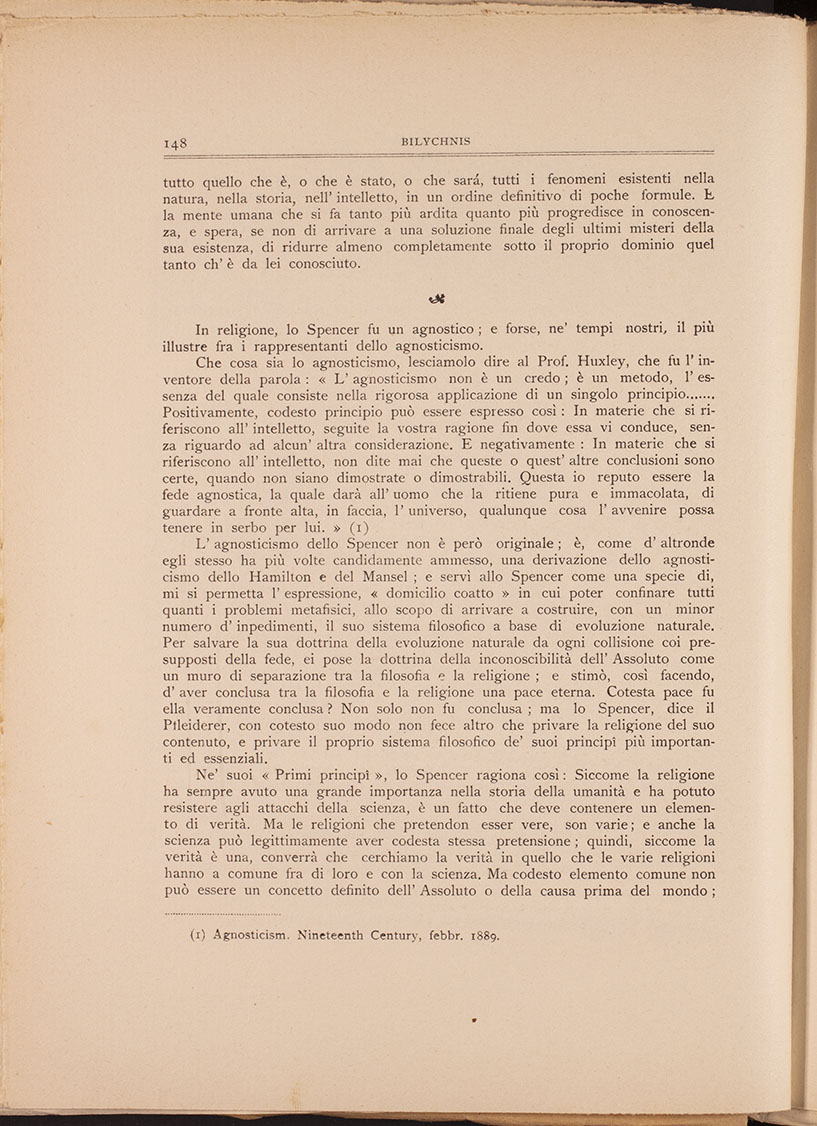 148 BILYCHNIS

tutto quello che è, o che è stato, o che sará, tutti i fenomeni esistenti nella natura, nella storia, nell' intelletto, in un ordine definitivo di poche formule. È la mente umana che si fa tanto più ardita quanto più progredisce in conoscenza, e spera, se non di arrivare a una soluzione finale degli ultimi misteri della sua esistenza, di ridurre almeno completamente sotto il proprio dominio quel tanto ch' è da lei conosciuto.

In religione, lo Spencer fu un agnostico; e forse, ne' tempi nostri, il più illustre fra i rappresentanti dello agnosticismo.

Che cosa sia lo agnosticismo, lesciamolo dire al Prof. Huxley, che fu l' inventore della parola: « L' agnosticismo non è un credo; è un metodo, l' essenza del quale consiste nella rigorosa applicazione di un singolo principio...... Positivamente, codesto principio può essere espresso così: In materie che si riferiscono all' intelletto, seguite la vostra ragione fin dove essa vi conduce, senza riguardo ad alcun' altra considerazione. E negativamente: In materie che si riferiscono all' intelletto, non dite mai che queste o quest' altre conclusioni sono certe, quando non siano dimostrate o dimostrabili. Questa io reputo essere la fede agnostica, la quale darà all' uomo che la ritiene pura e immacolata, di guardare a fronte alta, in faccia, l' universo, qualunque cosa l' avvenire possa tenere in serbo per lui. » (1)

L' agnosticismo dello Spencer non è però originale; è, come d' altronde egli stesso ha più volte candidamente ammesso, una derivazione dello agnosticismo dello Hamilton e del Mansel; e servì allo Spencer come una specie di, mi si permetta l' espressione, « domicilio coatto » in cui poter confinare tutti quanti i problemi metafisici, allo scopo di arrivare a costruire, con un minor numero d' inpedimenti, il suo sistema filosofico a base di evoluzione naturale. Per salvare la sua dottrina della evoluzione naturale da ogni collisione coi presupposti della fede, ei pose la dottrina della inconoscibilità dell' Assoluto come un muro di separazione tra la filosofia e la religione; e stimò, così facendo, d' aver conclusa tra la filosofia e la religione una pace eterna. Cotesta pace fu ella veramente conclusa? Non solo non fu conclusa; ma lo Spencer, dice il Pfleiderer, con cotesto suo modo non fece altro che privare la religione del suo contenuto, e privare il proprio sistema filosofico de' suoi principî più importanti ed essenziali.

Ne' suoi « Primi principî », lo Spencer ragiona così: Siccome la religione ha sempre avuto una grande importanza nella storia della umanità e ha potuto resistere agli attacchi della scienza, è un fatto che deve contenere un elemento di verità. Ma le religioni che pretendon esser vere, son varie; e anche la scienza può legittimamente aver codesta stessa pretensione; quindi, siccome la verità è una, converrà che cerchiamo la verità in quello che le varie religioni hanno a comune fra di loro e con la scienza. Ma codesto elemento comune non può essere un concetto definito dell' Assoluto o della causa prima del mondo;

(1) Agnosticism. Nineteenth Century, febbr. 1889.